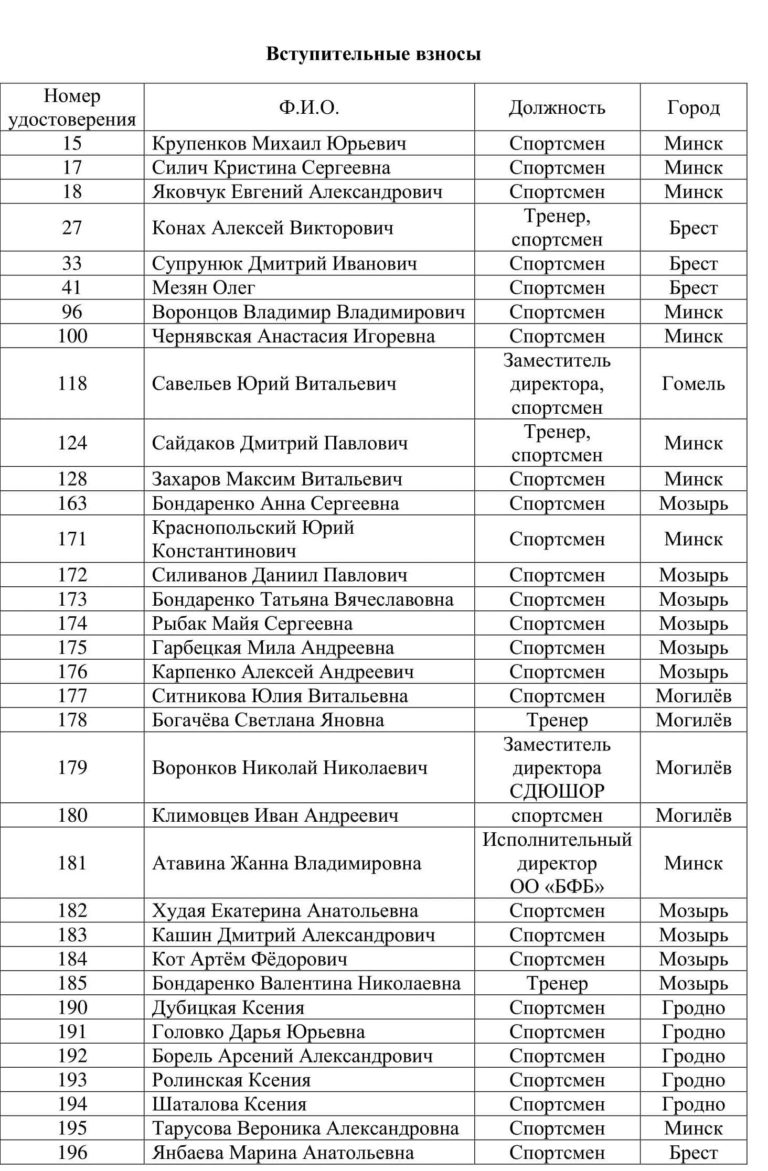 Вступительные взносы

| Номер удостоверения | Ф.И.О. | Должность | Город |
|---|---|---|---|
| 15 | Крупенков Михаил Юрьевич | Спортсмен | Минск |
| 17 | Силич Кристина Сергеевна | Спортсмен | Минск |
| 18 | Яковчук Евгений Александрович | Спортсмен | Минск |
| 27 | Конах Алексей Викторович | Тренер, спортсмен | Брест |
| 33 | Супрунюк Дмитрий Иванович | Спортсмен | Брест |
| 41 | Мезян Олег | Спортсмен | Брест |
| 96 | Воронцов Владимир Владимирович | Спортсмен | Минск |
| 100 | Чернявская Анастасия Игоревна | Спортсмен | Минск |
| 118 | Савельев Юрий Витальевич | Заместитель директора, спортсмен | Гомель |
| 124 | Сайдаков Дмитрий Павлович | Тренер, спортсмен | Минск |
| 128 | Захаров Максим Витальевич | Спортсмен | Минск |
| 163 | Бондаренко Анна Сергеевна | Спортсмен | Мозырь |
| 171 | Краснопольский Юрий Константинович | Спортсмен | Минск |
| 172 | Силиванов Даниил Павлович | Спортсмен | Мозырь |
| 173 | Бондаренко Татьяна Вячеславовна | Спортсмен | Мозырь |
| 174 | Рыбак Майя Сергеевна | Спортсмен | Мозырь |
| 175 | Гарбецкая Мила Андреевна | Спортсмен | Мозырь |
| 176 | Карпенко Алексей Андреевич | Спортсмен | Мозырь |
| 177 | Ситникова Юлия Витальевна | Спортсмен | Могилёв |
| 178 | Богачёва Светлана Яновна | Тренер | Могилёв |
| 179 | Воронков Николай Николаевич | Заместитель директора СДЮШОР | Могилёв |
| 180 | Климовцев Иван Андреевич | спортсмен | Могилёв |
| 181 | Атавина Жанна Владимировна | Исполнительный директор ОО «БФБ» | Минск |
| 182 | Худая Екатерина Анатольевна | Спортсмен | Мозырь |
| 183 | Кашин Дмитрий Александрович | Спортсмен | Мозырь |
| 184 | Кот Артём Фёдорович | Спортсмен | Мозырь |
| 185 | Бондаренко Валентина Николаевна | Тренер | Мозырь |
| 190 | Дубицкая Ксения | Спортсмен | Гродно |
| 191 | Головко Дарья Юрьевна | Спортсмен | Гродно |
| 192 | Борель Арсений Александрович | Спортсмен | Гродно |
| 193 | Ролинская Ксения | Спортсмен | Гродно |
| 194 | Шаталова Ксения | Спортсмен | Гродно |
| 195 | Тарусова Вероника Александровна | Спортсмен | Минск |
| 196 | Янбаева Марина Анатольевна | Спортсмен | Брест |